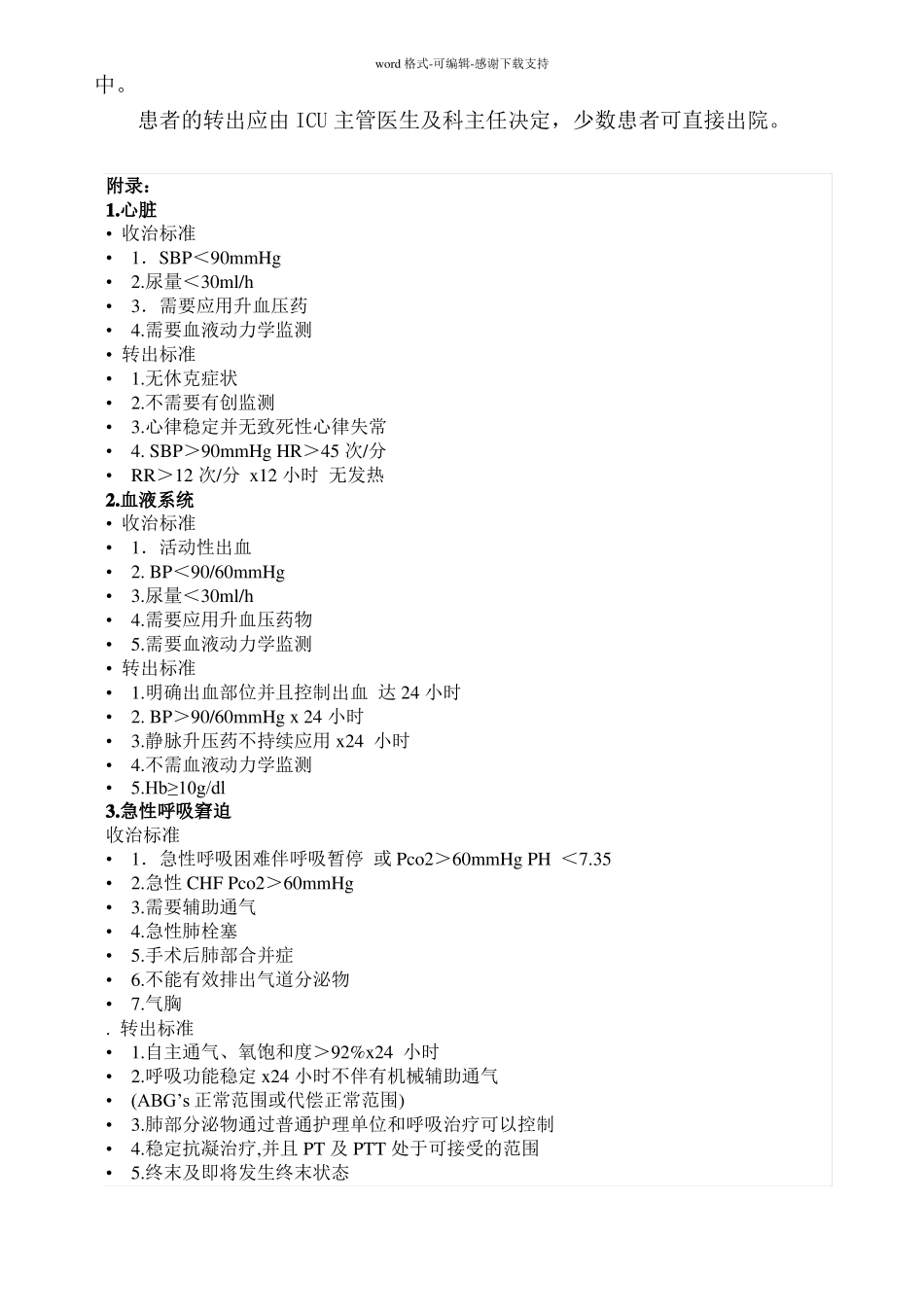 word 格式-可编辑-感谢下载支持

中。

患者的转出应由 ICU 主管医生及科主任决定，少数患者可直接出院。

附录：
1.心脏
• 收治标准
• 1．SBP＜90mmHg
• 2.尿量＜30ml/h
• 3．需要应用升血压药
• 4.需要血液动力学监测
• 转出标准
• 1.无休克症状
• 2.不需要有创监测
• 3.心律稳定并无致死性心律失常
• 4. SBP＞90mmHg HR＞45 次/分
• RR＞12 次/分 x12 小时 无发热
2.血液系统
• 收治标准
• 1．活动性出血
• 2. BP＜90/60mmHg
• 3.尿量＜30ml/h
• 4.需要应用升血压药物
• 5.需要血液动力学监测
• 转出标准
• 1.明确出血部位并且控制出血 达 24 小时
• 2. BP＞90/60mmHg x 24 小时
• 3.静脉升压药不持续应用 x24 小时
• 4.不需血液动力学监测
• 5.Hb≥10g/dl
3.急性呼吸窘迫
收治标准
• 1．急性呼吸困难伴呼吸暂停 或 Pco2＞60mmHg PH ＜7.35
• 2.急性 CHF Pco2＞60mmHg
• 3.需要辅助通气
• 4.急性肺栓塞
• 5.手术后肺部合并症
• 6.不能有效排出气道分泌物
• 7.气胸
. 转出标准
• 1.自主通气、氧饱和度＞92%x24 小时
• 2.呼吸功能稳定 x24 小时不伴有机械辅助通气
• (ABG’s 正常范围或代偿正常范围)
• 3.肺部分泌物通过普通护理单位和呼吸治疗可以控制
• 4.稳定抗凝治疗,并且 PT 及 PTT 处于可接受的范围
• 5.终末及即将发生终末状态